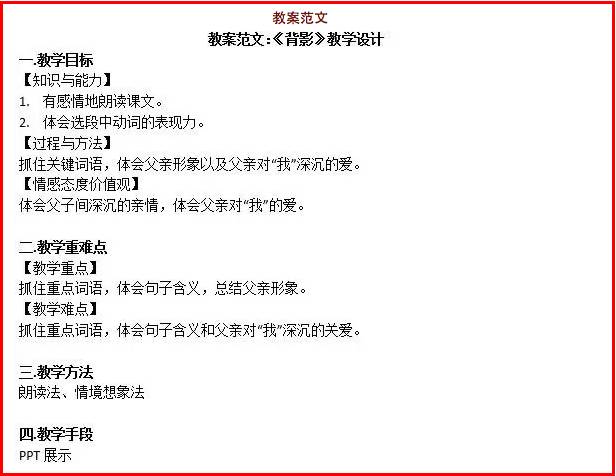 教案范文

教案范文:《背影》教学设计

一.教学目标

【知识与能力】

1. 有感情地朗读课文。

2. 体会选段中动词的表现力。

【过程与方法】

抓住关键词语，体会父亲形象以及父亲对“我”深沉的爱。

【情感态度价值观】

体会父子间深沉的亲情，体会父亲对“我”的爱。

二.教学重难点

【教学重点】

抓住重点词语，体会句子含义，总结父亲形象。

【教学难点】

抓住重点词语，体会句子含义和父亲对“我”深沉的关爱。

三.教学方法

朗读法、情境想象法

四.教学手段

PPT 展示